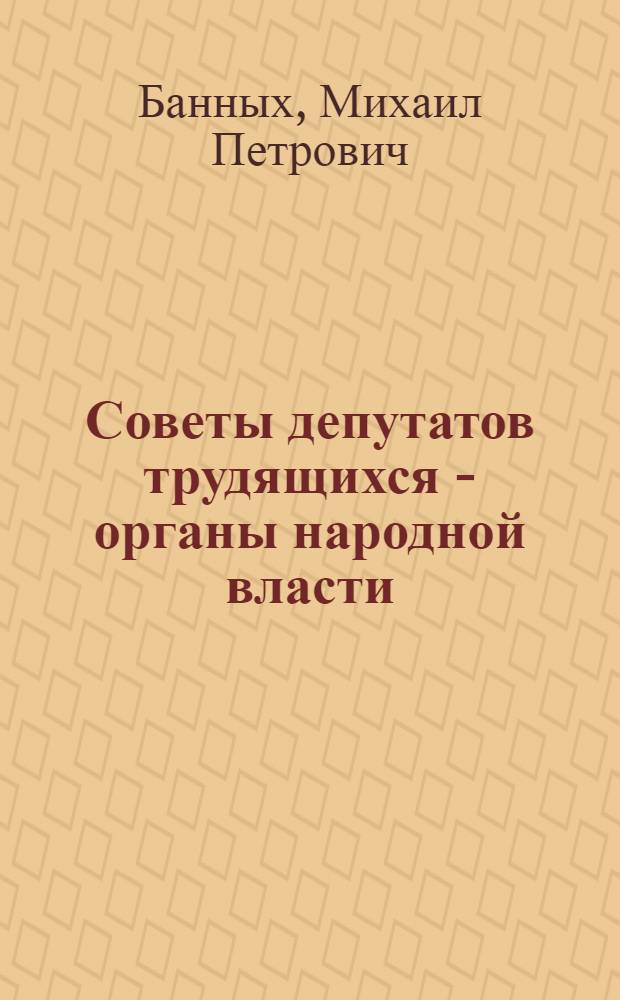 Банных, Михаил Петрович

Советы депутатов трудящихся - органы народной власти